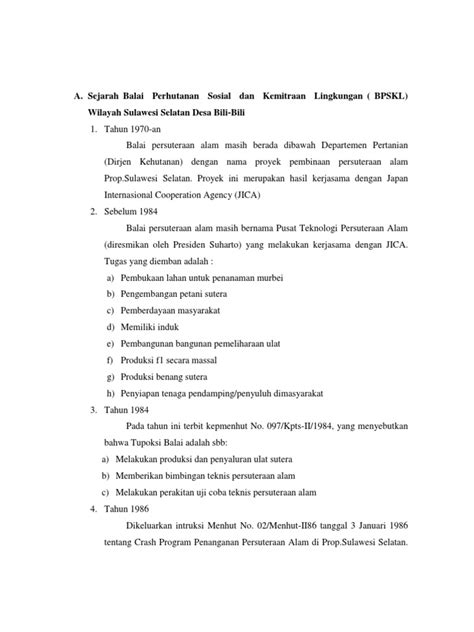 A. Sejarah Balai Perhutanan Sosial dan Kemitraan Lingkungan ( BPSKL) Wilayah Sulawesi Selatan Desa Bili-Bili

1. Tahun 1970-an

Balai persuteraan alam masih berada dibawah Departemen Pertanian (Dirjen Kehutanan) dengan nama proyek pembinaan persuteraan alam Prop.Sulawesi Selatan. Proyek ini merupakan hasil kerjasama dengan Japan Internasional Cooperation Agency (JICA)

2. Sebelum 1984

Balai persuteraan alam masih bernama Pusat Teknologi Persuteraan Alam (diresmikan oleh Presiden Suharto) yang melakukan kerjasama dengan JICA. Tugas yang diemban adalah :

a) Pembukaan lahan untuk penanaman murbei
b) Pengembangan petani sutera
c) Pemberdayaan masyarakat
d) Memiliki induk
e) Pembangunan bangunan pemeliharaan ulat
f) Produksi f1 secara massal
g) Produksi benang sutera
h) Penyiapan tenaga pendamping/penyuluh dimasyarakat

3. Tahun 1984

Pada tahun ini terbit kepmenhut No. 097/Kpts-II/1984, yang menyebutkan bahwa Tupoksi Balai adalah sbb:

a) Melakukan produksi dan penyaluran ulat sutera
b) Memberikan bimbingan teknis persuteraan alam
c) Melakukan perakitan uji coba teknis persuteraan alam

4. Tahun 1986

Dikeluarkan intruksi Menhut No. 02/Menhut-II86 tanggal 3 Januari 1986 tentang Crash Program Penanganan Persuteraan Alam di Prop.Sulawesi Selatan.